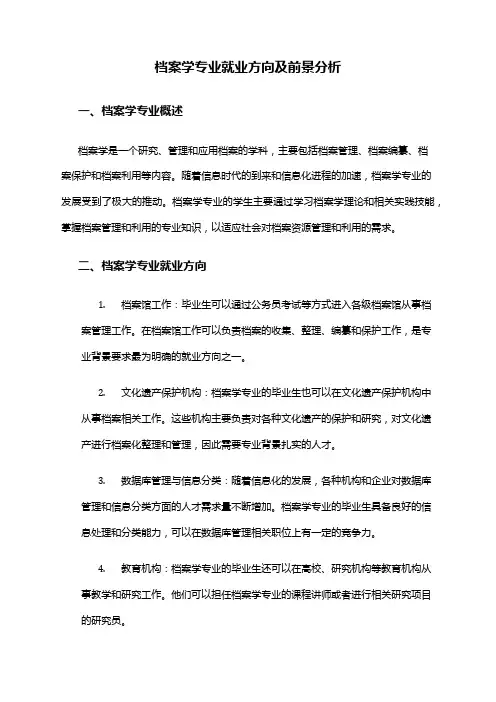 档案学专业就业方向及前景分析

一、档案学专业概述

档案学是一个研究、管理和应用档案的学科，主要包括档案管理、档案编纂、档案保护和档案利用等内容。随着信息时代的到来和信息化进程的加速，档案学专业的发展受到了极大的推动。档案学专业的学生主要通过学习档案学理论和相关实践技能，掌握档案管理和利用的专业知识，以适应社会对档案资源管理和利用的需求。

二、档案学专业就业方向

1. 档案馆工作：毕业生可以通过公务员考试等方式进入各级档案馆从事档案管理工作。在档案馆工作可以负责档案的收集、整理、编纂和保护工作，是专业背景要求最为明确的就业方向之一。

2. 文化遗产保护机构：档案学专业的毕业生也可以在文化遗产保护机构中从事档案相关工作。这些机构主要负责对各种文化遗产的保护和研究，对文化遗产进行档案化整理和管理，因此需要专业背景扎实的人才。

3. 数据库管理与信息分类：随着信息化的发展，各种机构和企业对数据库管理和信息分类方面的人才需求量不断增加。档案学专业的毕业生具备良好的信息处理和分类能力，可以在数据库管理相关职位上有一定的竞争力。

4. 教育机构：档案学专业的毕业生还可以在高校、研究机构等教育机构从事教学和研究工作。他们可以担任档案学专业的课程讲师或者进行相关研究项目的研究员。